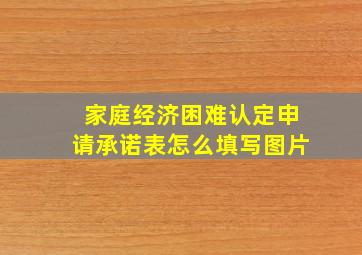 家庭经济困难认定申请承诺表怎么填写图片